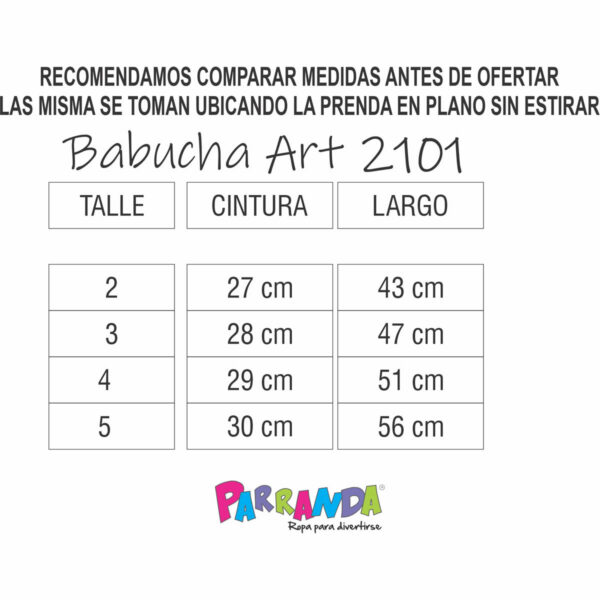 RECOMENDAMOS COMPARAR MEDIDAS ANTES DE OFERTAR
LAS MISMA SE TOMAN UBICANDO LA PRENDA EN PLANO SIN ESTIRAR

Babucha Art 2101

| TALLE | CINTURA | LARGO |
|---|---|---|
| 2 | 27 cm | 43 cm |
| 3 | 28 cm | 47 cm |
| 4 | 29 cm | 51 cm |
| 5 | 30 cm | 56 cm |

PARRANDA®
Ropa para divertirse